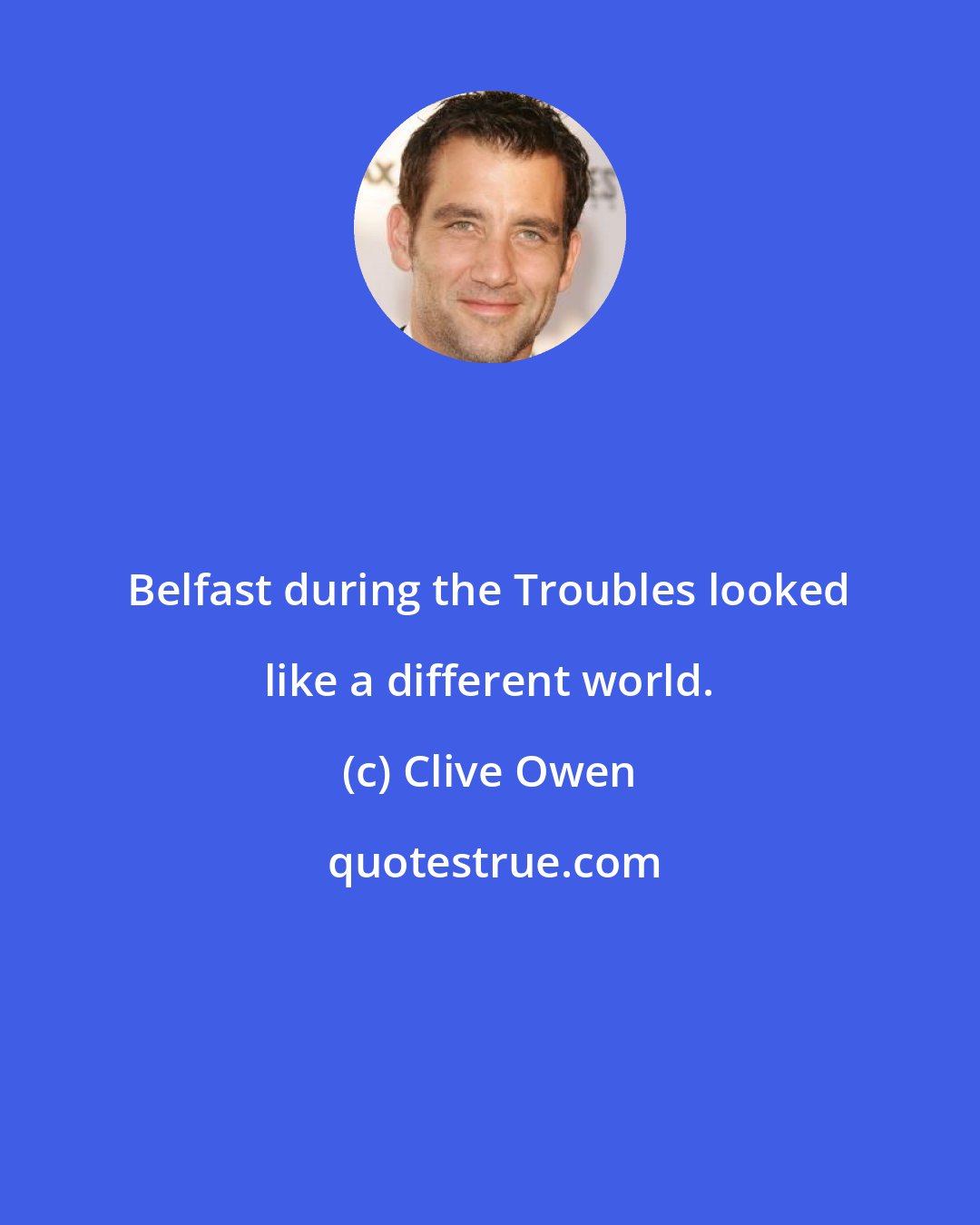 Belfast during the Troubles looked like a different world.

(c) Clive Owen

quotestrue.com